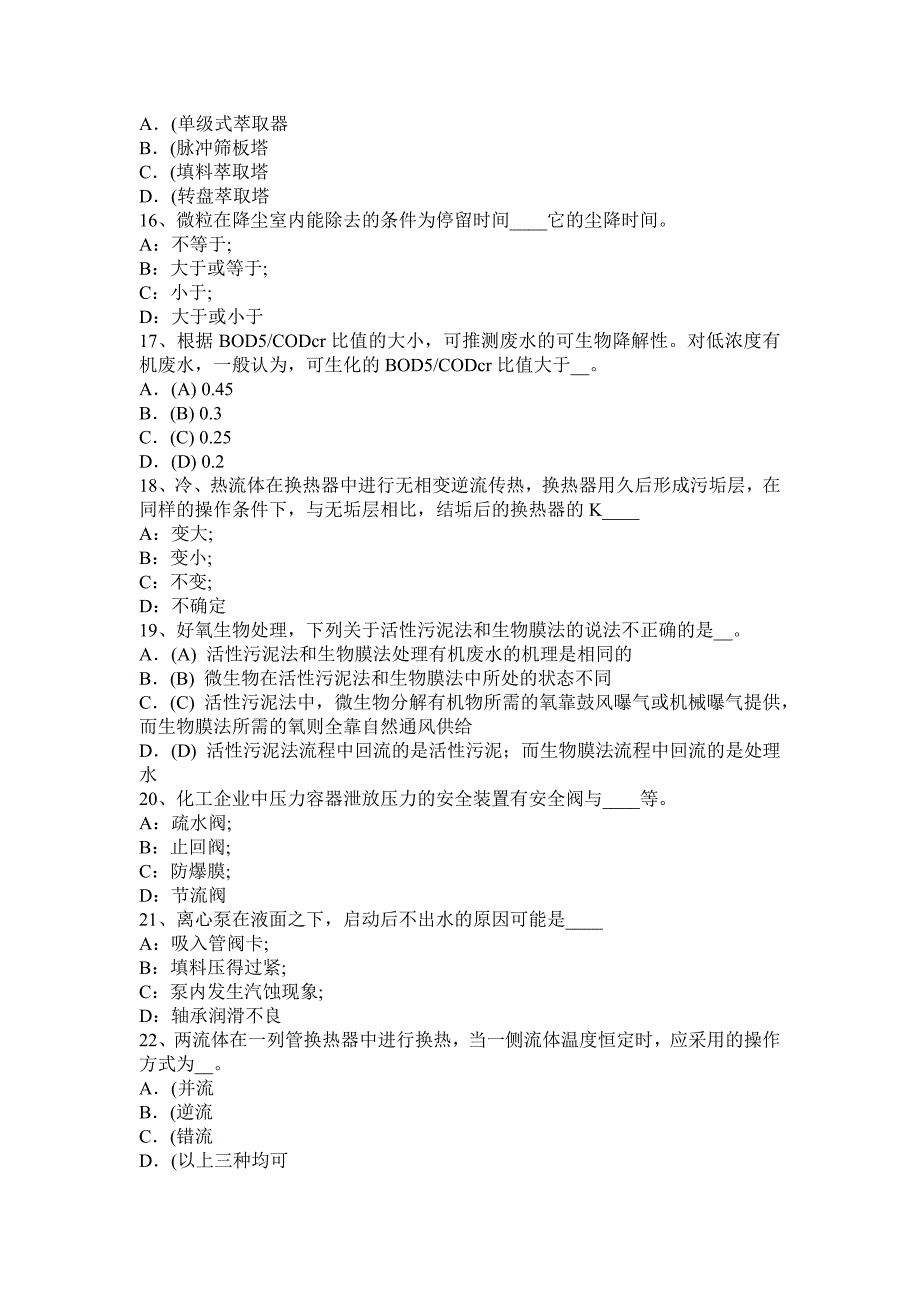 A．(单级式萃取器
B．(脉冲筛板塔
C．(填料萃取塔
D．(转盘萃取塔
16、微粒在降尘室内能除去的条件为停留时间____它的尘降时间。
A：不等于;
B：大于或等于;
C：小于;
D：大于或小于
17、根据 BOD5/CODcr 比值的大小，可推测废水的可生物降解性。对低浓度有机废水，一般认为，可生化的 BOD5/CODcr 比值大于__。
A．(A) 0.45
B．(B) 0.3
C．(C) 0.25
D．(D) 0.2
18、冷、热流体在换热器中进行无相变逆流传热，换热器用久后形成污垢层，在同样的操作条件下，与无垢层相比，结垢后的换热器的 K____
A：变大;
B：变小;
C：不变;
D：不确定
19、好氧生物处理，下列关于活性污泥法和生物膜法的说法不正确的是__。
A．(A) 活性污泥法和生物膜法处理有机废水的机理是相同的
B．(B) 微生物在活性污泥法和生物膜法中所处的状态不同
C．(C) 活性污泥法中，微生物分解有机物所需的氧靠鼓风曝气或机械曝气提供，而生物膜法所需的氧则全靠自然通风供给
D．(D) 活性污泥法流程中回流的是活性污泥；而生物膜法流程中回流的是处理水
20、化工企业中压力容器泄放压力的安全装置有安全阀与____等。
A：疏水阀;
B：止回阀;
C：防爆膜;
D：节流阀
21、离心泵在液面之下，启动后不出水的原因可能是____
A：吸入管阀卡;
B：填料压得过紧;
C：泵内发生汽蚀现象;
D：轴承润滑不良
22、两流体在一列管换热器中进行换热，当一侧流体温度恒定时，应采用的操作方式为__。
A．(并流
B．(逆流
C．(错流
D．(以上三种均可